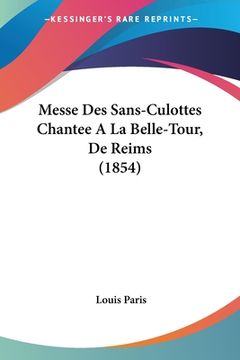 —KESSINGER'S RARE REPRINTS—

Messe Des Sans-Culottes Chantee A La Belle-Tour, De Reims (1854)

Louis Paris